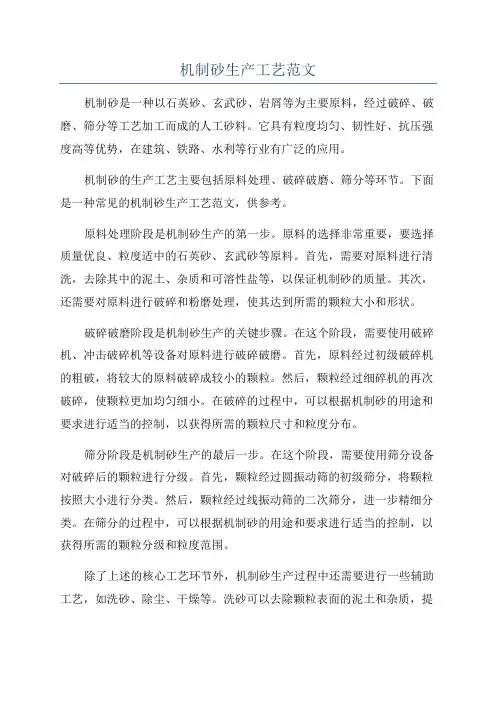 机制砂生产工艺范文

机制砂是一种以石英砂、玄武砂、岩屑等为主要原料，经过破碎、破磨、筛分等工艺加工而成的人工砂料。它具有粒度均匀、韧性好、抗压强度高等优势，在建筑、铁路、水利等行业有广泛的应用。

机制砂的生产工艺主要包括原料处理、破碎破磨、筛分等环节。下面是一种常见的机制砂生产工艺范文，供参考。

原料处理阶段是机制砂生产的第一步。原料的选择非常重要，要选择质量优良、粒度适中的石英砂、玄武砂等原料。首先，需要对原料进行清洗，去除其中的泥土、杂质和可溶性盐等，以保证机制砂的质量。其次，还需要对原料进行破碎和粉磨处理，使其达到所需的颗粒大小和形状。

破碎破磨阶段是机制砂生产的关键步骤。在这个阶段，需要使用破碎机、冲击破碎机等设备对原料进行破碎破磨。首先，原料经过初级破碎机的粗破，将较大的原料破碎成较小的颗粒。然后，颗粒经过细碎机的再次破碎，使颗粒更加均匀细小。在破碎的过程中，可以根据机制砂的用途和要求进行适当的控制，以获得所需的颗粒尺寸和粒度分布。

筛分阶段是机制砂生产的最后一步。在这个阶段，需要使用筛分设备对破碎后的颗粒进行分级。首先，颗粒经过圆振动筛的初级筛分，将颗粒按照大小进行分类。然后，颗粒经过线振动筛的二次筛分，进一步精细分类。在筛分的过程中，可以根据机制砂的用途和要求进行适当的控制，以获得所需的颗粒分级和粒度范围。

除了上述的核心工艺环节外，机制砂生产过程中还需要进行一些辅助工艺，如洗砂、除尘、干燥等。洗砂可以去除颗粒表面的泥土和杂质，提